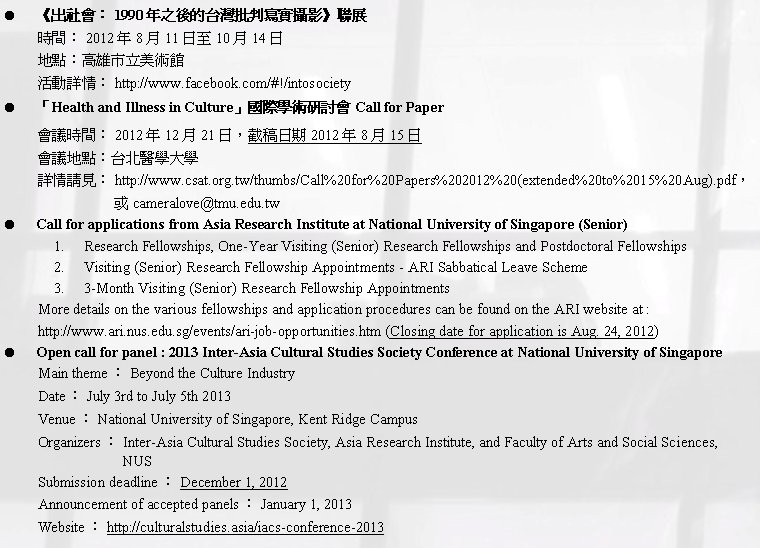 • 《出社會：1990年之後的台灣批判寫實攝影》聯展
時間：2012年8月11日至10月14日
地點：高雄市立美術館
活動詳情：http://www.facebook.com/#!/intosociety

• 「Health and Illness in Culture」國際學術研討會 Call for Paper
會議時間：2012年12月21日，截稿日期2012年8月15日
會議地點：台北醫學大學
詳情請見：http://www.csat.org.tw/thumbs/Call%20for%20Papers%202012%20(extended%20to%2015%20Aug).pdf，或cameralove@tmu.edu.tw

• Call for applications from Asia Research Institute at National University of Singapore (Senior)
1. Research Fellowships, One-Year Visiting (Senior) Research Fellowships and Postdoctoral Fellowships
2. Visiting (Senior) Research Fellowship Appointments - ARI Sabbatical Leave Scheme
3. 3-Month Visiting (Senior) Research Fellowship Appointments
More details on the various fellowships and application procedures can be found on the ARI website at: http://www.ari.nus.edu.sg/events/ari-job-opportunities.htm (Closing date for application is Aug. 24, 2012)

• Open call for panel : 2013 Inter-Asia Cultural Studies Society Conference at National University of Singapore
Main theme ： Beyond the Culture Industry
Date ： July 3rd to July 5th 2013
Venue ： National University of Singapore, Kent Ridge Campus
Organizers ： Inter-Asia Cultural Studies Society, Asia Research Institute, and Faculty of Arts and Social Sciences, NUS
Submission deadline ： December 1, 2012
Announcement of accepted panels ： January 1, 2013
Website ： http://culturalstudies.asia/iacs-conference-2013